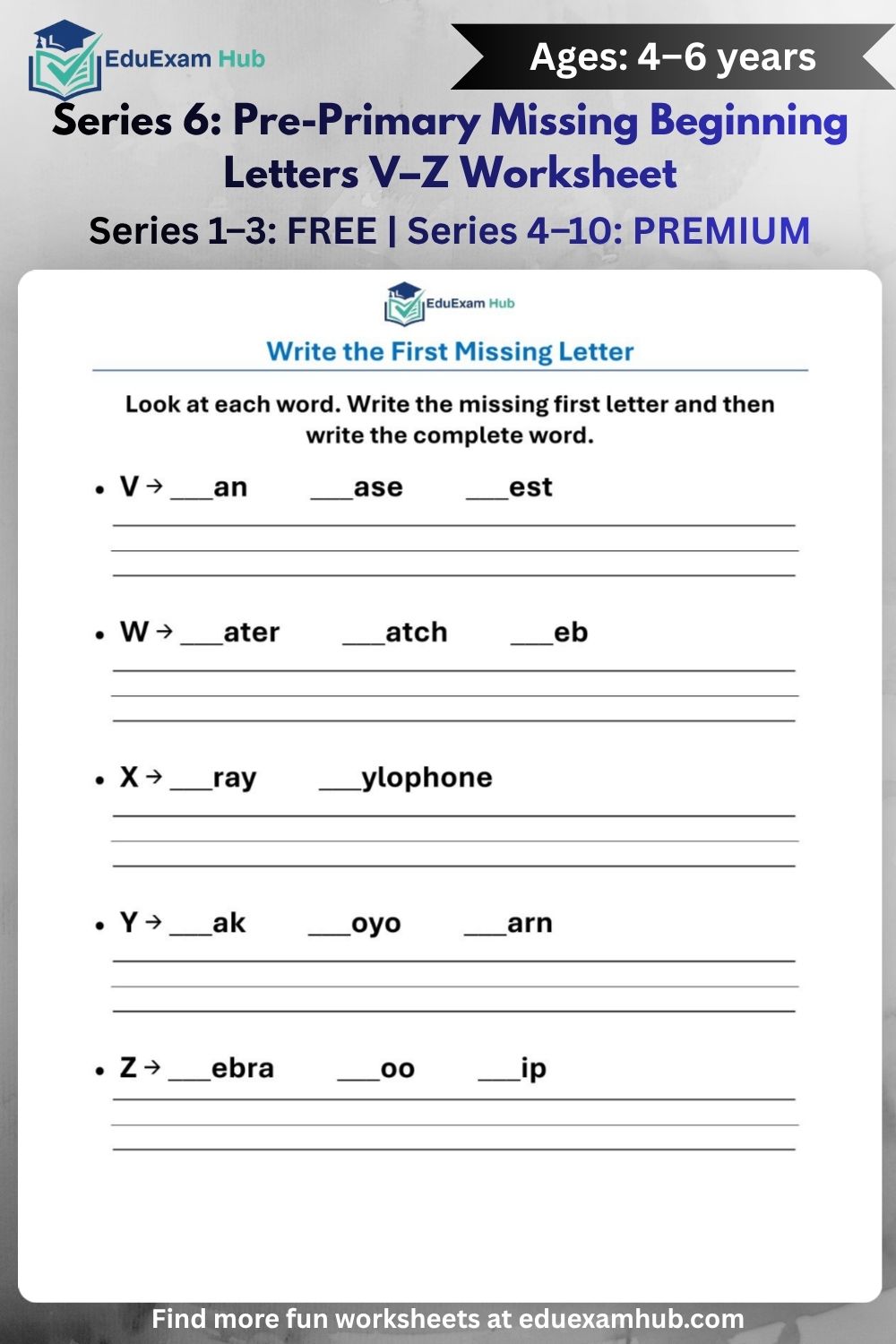 EduExam Hub

Ages: 4–6 years

Series 6: Pre-Primary Missing Beginning Letters V–Z Worksheet

Series 1–3: FREE | Series 4–10: PREMIUM

EduExam Hub

Write the First Missing Letter

Look at each word. Write the missing first letter and then write the complete word.

• V → ___an ___ase ___est

• W → ___ater ___atch ___eb

• X → ___ray ___ylophone

• Y → ___ak ___oyo ___arn

• Z → ___ebra ___oo ___ip

Find more fun worksheets at eduexamhub.com